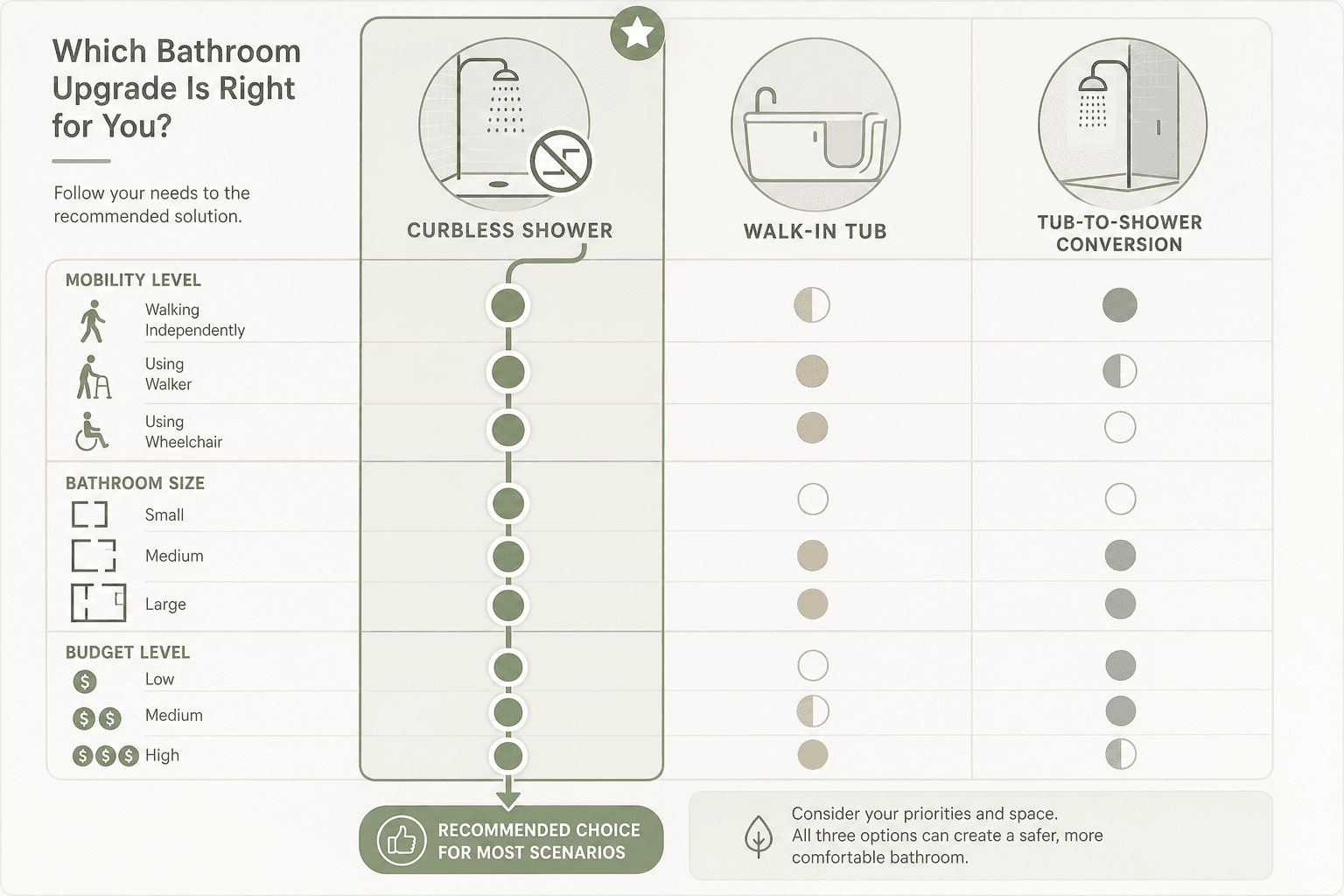 Which Bathroom Upgrade Is Right for You?

Follow your needs to the recommended solution.

CURBLESS SHOWER

WALK-IN TUB

TUB-TO-SHOWER CONVERSION

MOBILITY LEVEL

Walking Independently

Using Walker

Using Wheelchair

BATHROOM SIZE

Small

Medium

Large

BUDGET LEVEL

$ Low

$ $ Medium

$ $ $ High

RECOMMENDED CHOICE FOR MOST SCENARIOS

Consider your priorities and space.
All three options can create a safer, more comfortable bathroom.